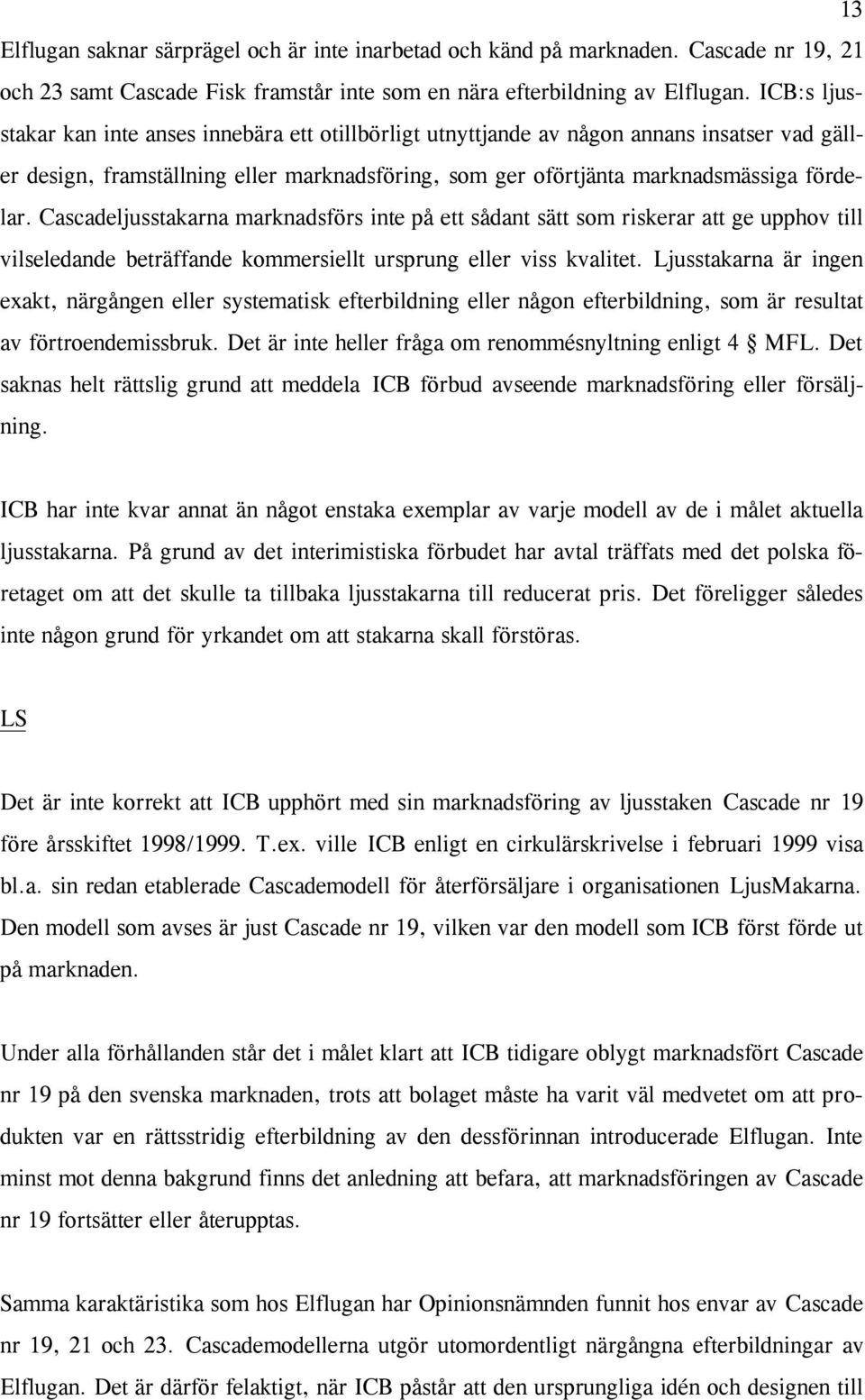 13

Elflugan saknar särprägel och är inte inarbetad och känd på marknaden. Cascade nr 19, 21 och 23 samt Cascade Fisk framstår inte som en nära efterbildning av Elflugan. ICB:s ljusstakar kan inte anses innebära ett otillbörligt utnyttjande av någon annans insatser vad gäller design, framställning eller marknadsföring, som ger oförtjänta marknadsmässiga fördelar. Cascadeljusstakarna marknadsförs inte på ett sådant sätt som riskerar att ge upphov till vilseledande beträffande kommersiellt ursprung eller viss kvalitet. Ljusstakarna är ingen exakt, närgången eller systematisk efterbildning eller någon efterbildning, som är resultat av förtroendemissbruk. Det är inte heller fråga om renommésnyltning enligt 4 § MFL. Det saknas helt rättslig grund att meddela ICB förbud avseende marknadsföring eller försäljning.

ICB har inte kvar annat än något enstaka exemplar av varje modell av de i målet aktuella ljusstakarna. På grund av det interimistiska förbudet har avtal träffats med det polska företaget om att det skulle ta tillbaka ljusstakarna till reducerat pris. Det föreligger således inte någon grund för yrkandet om att stakarna skall förstöras.

LS

Det är inte korrekt att ICB upphört med sin marknadsföring av ljusstaken Cascade nr 19 före årsskiftet 1998/1999. T.ex. ville ICB enligt en cirkulärskrivelse i februari 1999 visa bl.a. sin redan etablerade Cascademodell för återförsäljare i organisationen LjusMakarna. Den modell som avses är just Cascade nr 19, vilken var den modell som ICB först förde ut på marknaden.

Under alla förhållanden står det i målet klart att ICB tidigare oblygt marknadsfört Cascade nr 19 på den svenska marknaden, trots att bolaget måste ha varit väl medvetet om att produkten var en rättsstridig efterbildning av den dessförinnan introducerade Elflugan. Inte minst mot denna bakgrund finns det anledning att befara, att marknadsföringen av Cascade nr 19 fortsätter eller återupptas.

Samma karaktäristika som hos Elflugan har Opinionsnämnden funnit hos envar av Cascade nr 19, 21 och 23. Cascademodellerna utgör utomordentligt närgångna efterbildningar av Elflugan. Det är därför felaktigt, när ICB påstår att den ursprungliga idén och designen till